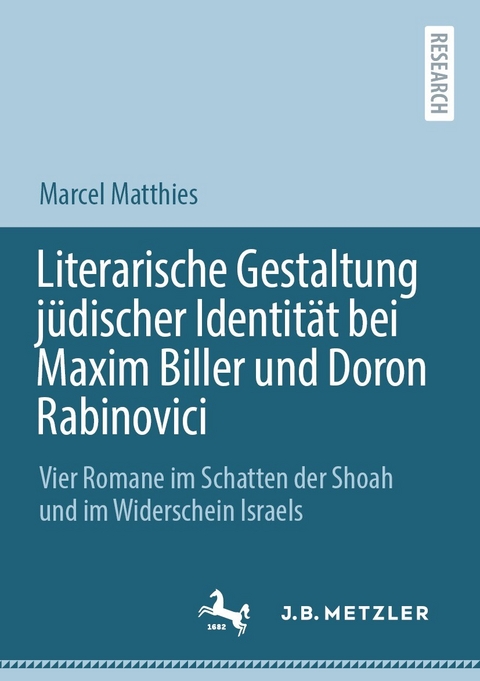 RESEARCH

Marcel Matthies

Literarische Gestaltung jüdischer Identität bei Maxim Biller und Doron Rabinovici

Vier Romane im Schatten der Shoah und im Widerschein Israels

1682

J.B. METZLER